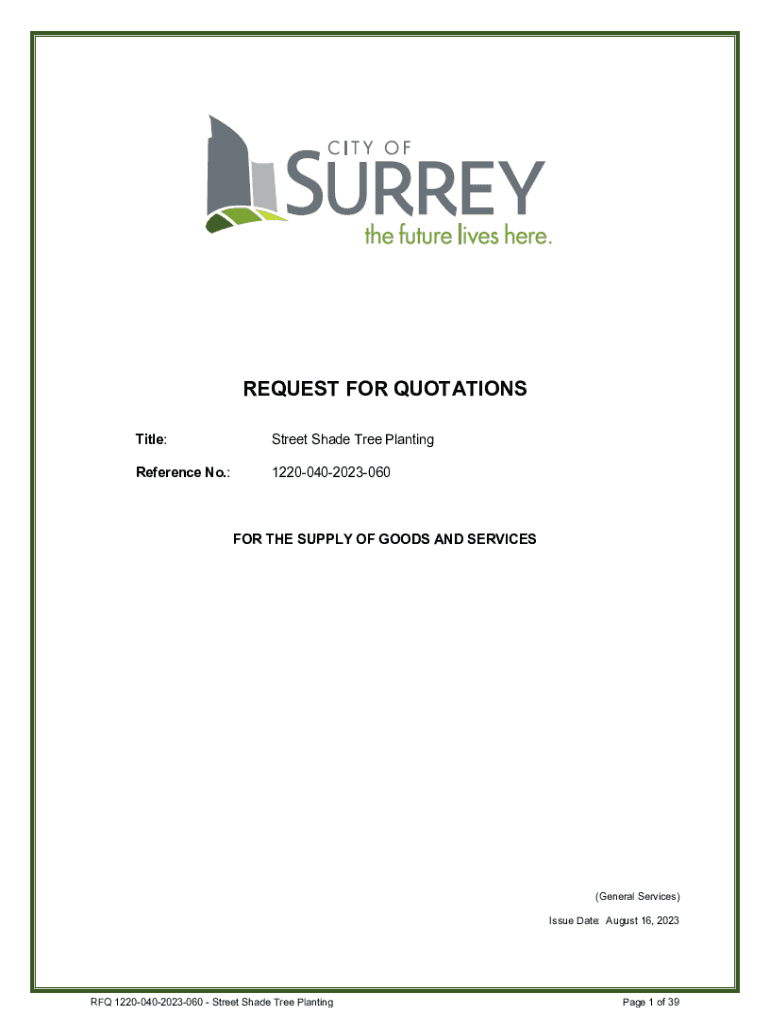 CITY OF
SURREY
the future lives here.

REQUEST FOR QUOTATIONS

Title: Street Shade Tree Planting

Reference No.: 1220-040-2023-060

FOR THE SUPPLY OF GOODS AND SERVICES

(General Services)

Issue Date: August 16, 2023

RFQ 1220-040-2023-060 - Street Shade Tree Planting

Page 1 of 39